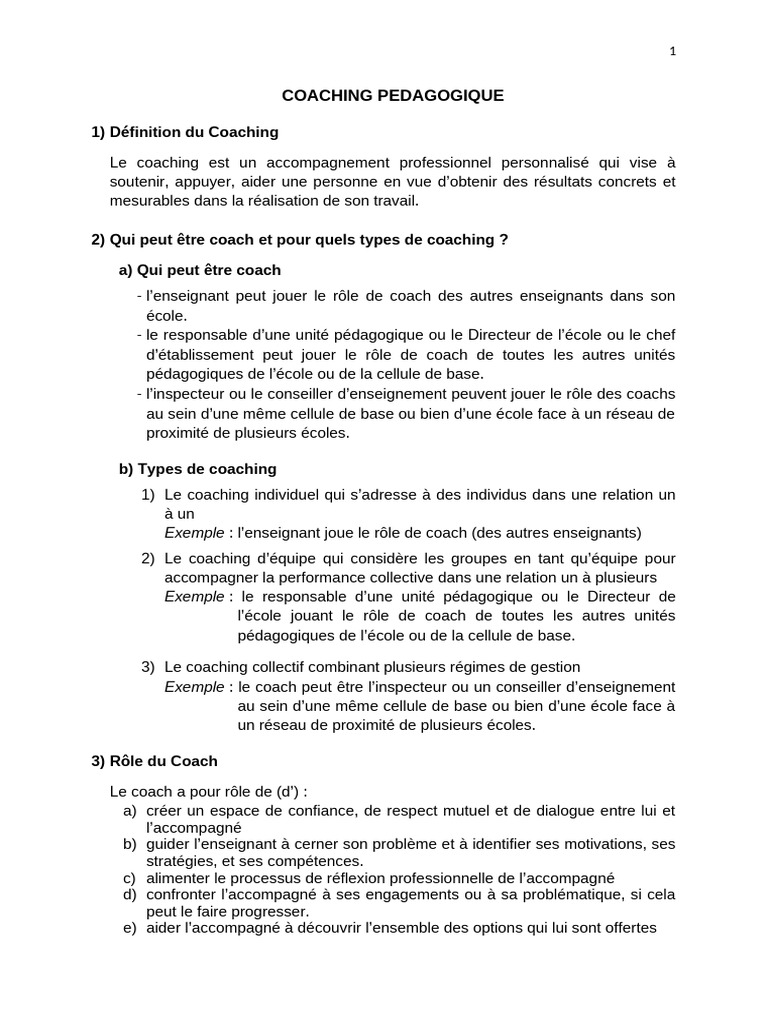 1

COACHING PEDAGOGIQUE

1) Définition du Coaching

Le coaching est un accompagnement professionnel personnalisé qui vise à soutenir, appuyer, aider une personne en vue d'obtenir des résultats concrets et mesurables dans la réalisation de son travail.

2) Qui peut être coach et pour quels types de coaching ?

a) Qui peut être coach

- l'enseignant peut jouer le rôle de coach des autres enseignants dans son école.
- le responsable d'une unité pédagogique ou le Directeur de l'école ou le chef d'établissement peut jouer le rôle de coach de toutes les autres unités pédagogiques de l'école ou de la cellule de base.
- l'inspecteur ou le conseiller d'enseignement peuvent jouer le rôle des coachs au sein d'une même cellule de base ou bien d'une école face à un réseau de proximité de plusieurs écoles.

b) Types de coaching

1) Le coaching individuel qui s'adresse à des individus dans une relation un à un
Exemple : l'enseignant joue le rôle de coach (des autres enseignants)

2) Le coaching d'équipe qui considère les groupes en tant qu'équipe pour accompagner la performance collective dans une relation un à plusieurs
Exemple : le responsable d'une unité pédagogique ou le Directeur de l'école jouant le rôle de coach de toutes les autres unités pédagogiques de l'école ou de la cellule de base.

3) Le coaching collectif combinant plusieurs régimes de gestion
Exemple : le coach peut être l'inspecteur ou un conseiller d'enseignement au sein d'une même cellule de base ou bien d'une école face à un réseau de proximité de plusieurs écoles.

3) Rôle du Coach

Le coach a pour rôle de (d') :
a) créer un espace de confiance, de respect mutuel et de dialogue entre lui et l'accompagné
b) guider l'enseignant à cerner son problème et à identifier ses motivations, ses stratégies, et ses compétences.
c) alimenter le processus de réflexion professionnelle de l'accompagné
d) confronter l'accompagné à ses engagements ou à sa problématique, si cela peut le faire progresser.
e) aider l'accompagné à découvrir l'ensemble des options qui lui sont offertes